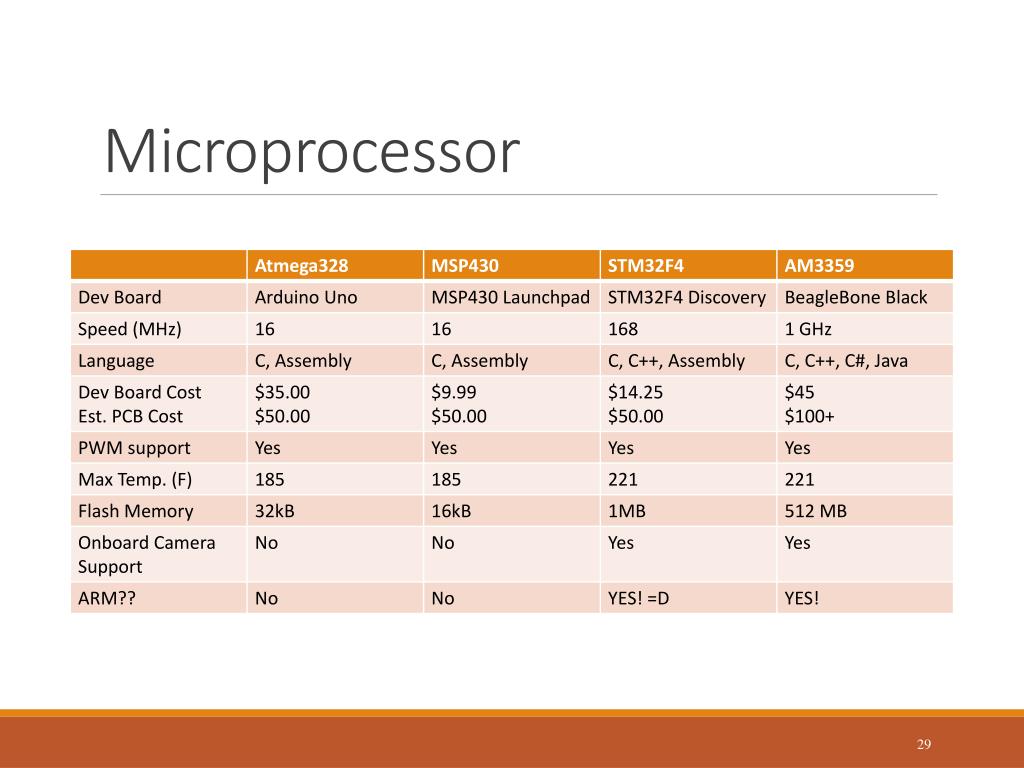 Microprocessor

| | Atmega328 | MSP430 | STM32F4 | AM3359 |
|---|---|---|---|---|
| Dev Board | Arduino Uno | MSP430 Launchpad | STM32F4 Discovery | BeagleBone Black |
| Speed (MHz) | 16 | 16 | 168 | 1 GHz |
| Language | C, Assembly | C, Assembly | C, C++, Assembly | C, C++, C#, Java |
| Dev Board Cost Est. PCB Cost | \$35.00 \$50.00 | \$9.99 \$50.00 | \$14.25 \$50.00 | \$45 \$100+ |
| PWM support | Yes | Yes | Yes | Yes |
| Max Temp. (F) | 185 | 185 | 221 | 221 |
| Flash Memory | 32kB | 16kB | 1MB | 512 MB |
| Onboard Camera Support | No | No | Yes | Yes |
| ARM?? | No | No | YES! =D | YES! |

29